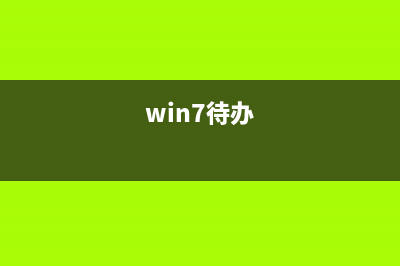 win7待办